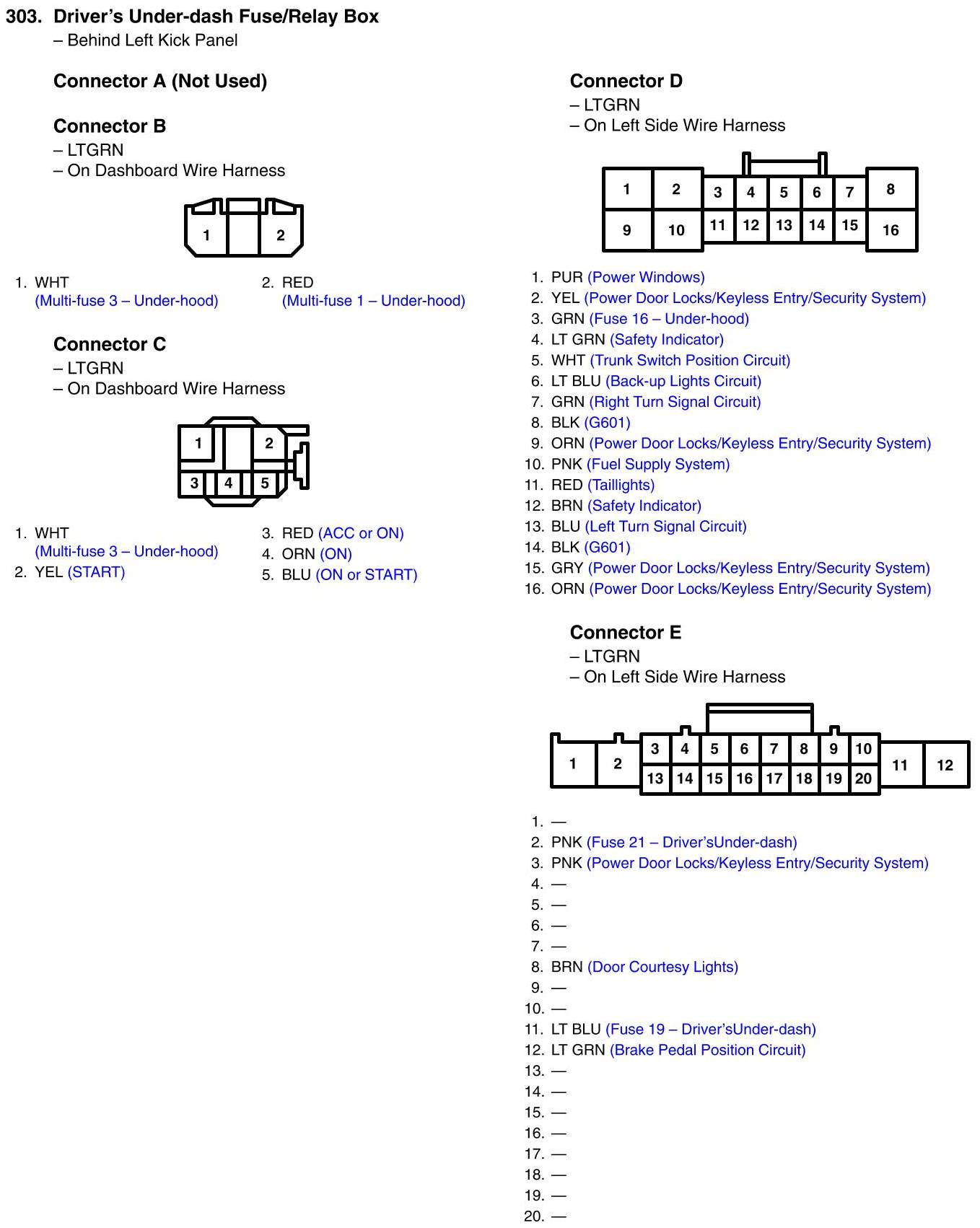 303. Driver's Under-dash Fuse/Relay Box
– Behind Left Kick Panel

Connector A (Not Used)

Connector B
– LTGRN
– On Dashboard Wire Harness

1 2

1. WHT (Multi-fuse 3 – Under-hood)
2. RED (Multi-fuse 1 – Under-hood)

Connector C
– LTGRN
– On Dashboard Wire Harness

1 2
3 4 5

1. WHT (Multi-fuse 3 – Under-hood)
2. YEL (START)
3. RED (ACC or ON)
4. ORN (ON)
5. BLU (ON or START)

Connector D
– LTGRN
– On Left Side Wire Harness

1 2 3 4 5 6 7 8
9 10 11 12 13 14 15 16

1. PUR (Power Windows)
2. YEL (Power Door Locks/Keyless Entry/Security System)
3. GRN (Fuse 16 – Under-hood)
4. LT GRN (Safety Indicator)
5. WHT (Trunk Switch Position Circuit)
6. LT BLU (Back-up Lights Circuit)
7. GRN (Right Turn Signal Circuit)
8. BLK (G601)
9. ORN (Power Door Locks/Keyless Entry/Security System)
10. PNK (Fuel Supply System)
11. RED (Taillights)
12. BRN (Safety Indicator)
13. BLU (Left Turn Signal Circuit)
14. BLK (G601)
15. GRY (Power Door Locks/Keyless Entry/Security System)
16. ORN (Power Door Locks/Keyless Entry/Security System)

Connector E
– LTGRN
– On Left Side Wire Harness

1 2 3 4 5 6 7 8 9 10 11 12
13 14 15 16 17 18 19 20

1. —
2. PNK (Fuse 21 – Driver'sUnder-dash)
3. PNK (Power Door Locks/Keyless Entry/Security System)
4. —
5. —
6. —
7. —
8. BRN (Door Courtesy Lights)
9. —
10. —
11. LT BLU (Fuse 19 – Driver'sUnder-dash)
12. LT GRN (Brake Pedal Position Circuit)
13. —
14. —
15. —
16. —
17. —
18. —
19. —
20. —